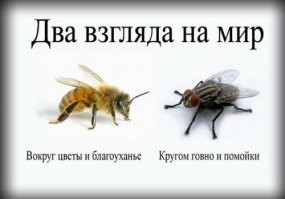 Два взгляда на мир

Вокруг цветы и благоуханье

Кругом говно и помойки